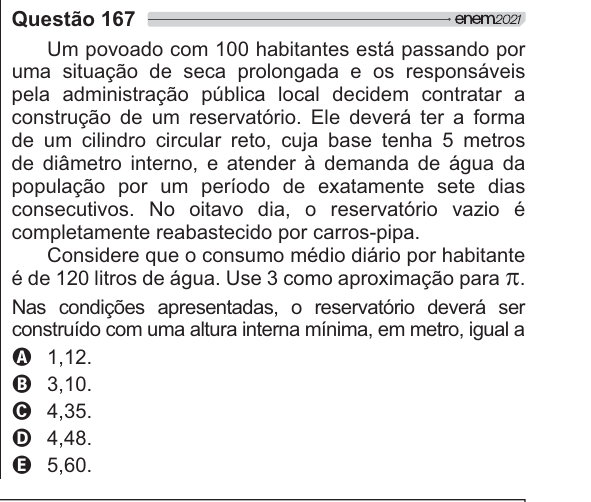 Questão 167 enem2021

Um povoado com 100 habitantes está passando por uma situação de seca prolongada e os responsáveis pela administração pública local decidem contratar a construção de um reservatório. Ele deverá ter a forma de um cilindro circular reto, cuja base tenha 5 metros de diâmetro interno, e atender à demanda de água da população por um período de exatamente sete dias consecutivos. No oitavo dia, o reservatório vazio é completamente reabastecido por carros-pipa.

Considere que o consumo médio diário por habitante é de 120 litros de água. Use 3 como aproximação para $\pi$.

Nas condições apresentadas, o reservatório deverá ser construído com uma altura interna mínima, em metro, igual a

A 1,12.
B 3,10.
C 4,35.
D 4,48.
E 5,60.